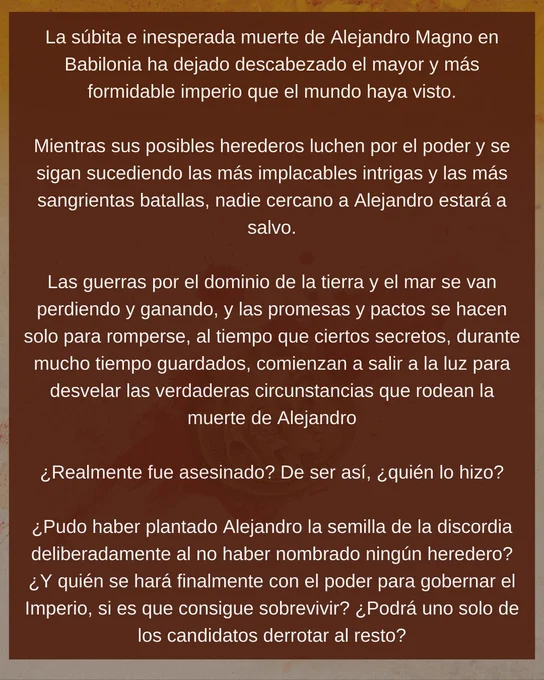 La súbita e inesperada muerte de Alejandro Magno en Babilonia ha dejado descabezado el mayor y más formidable imperio que el mundo haya visto.

Mientras sus posibles herederos luchen por el poder y se sigan sucediendo las más implacables intrigas y las más sangrientas batallas, nadie cercano a Alejandro estará a salvo.

Las guerras por el dominio de la tierra y el mar se van perdiendo y ganando, y las promesas y pactos se hacen solo para romperse, al tiempo que ciertos secretos, durante mucho tiempo guardados, comienzan a salir a la luz para desvelar las verdaderas circunstancias que rodean la muerte de Alejandro

¿Realmente fue asesinado? De ser así, ¿quién lo hizo?

¿Pudo haber plantado Alejandro la semilla de la discordia deliberadamente al no haber nombrado ningún heredero? ¿Y quién se hará finalmente con el poder para gobernar el Imperio, si es que consigue sobrevivir? ¿Podrá uno solo de los candidatos derrotar al resto?